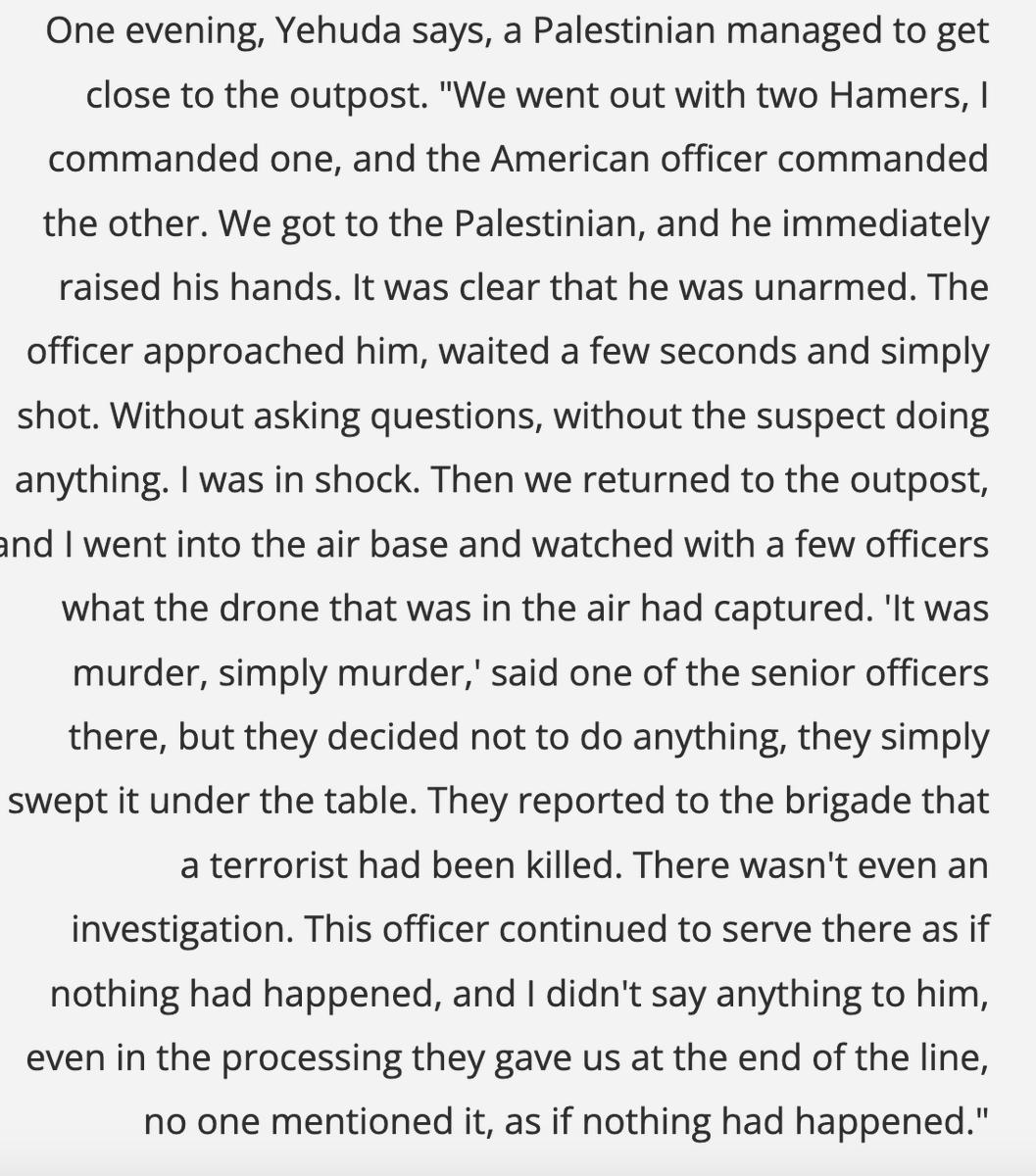 One evening, Yehuda says, a Palestinian managed to get close to the outpost. "We went out with two Hamers, I commanded one, and the American officer commanded the other. We got to the Palestinian, and he immediately raised his hands. It was clear that he was unarmed. The officer approached him, waited a few seconds and simply shot. Without asking questions, without the suspect doing anything. I was in shock. Then we returned to the outpost, and I went into the air base and watched with a few officers what the drone that was in the air had captured. 'It was murder, simply murder,' said one of the senior officers there, but they decided not to do anything, they simply swept it under the table. They reported to the brigade that a terrorist had been killed. There wasn't even an investigation. This officer continued to serve there as if nothing had happened, and I didn't say anything to him, even in the processing they gave us at the end of the line, no one mentioned it, as if nothing had happened."